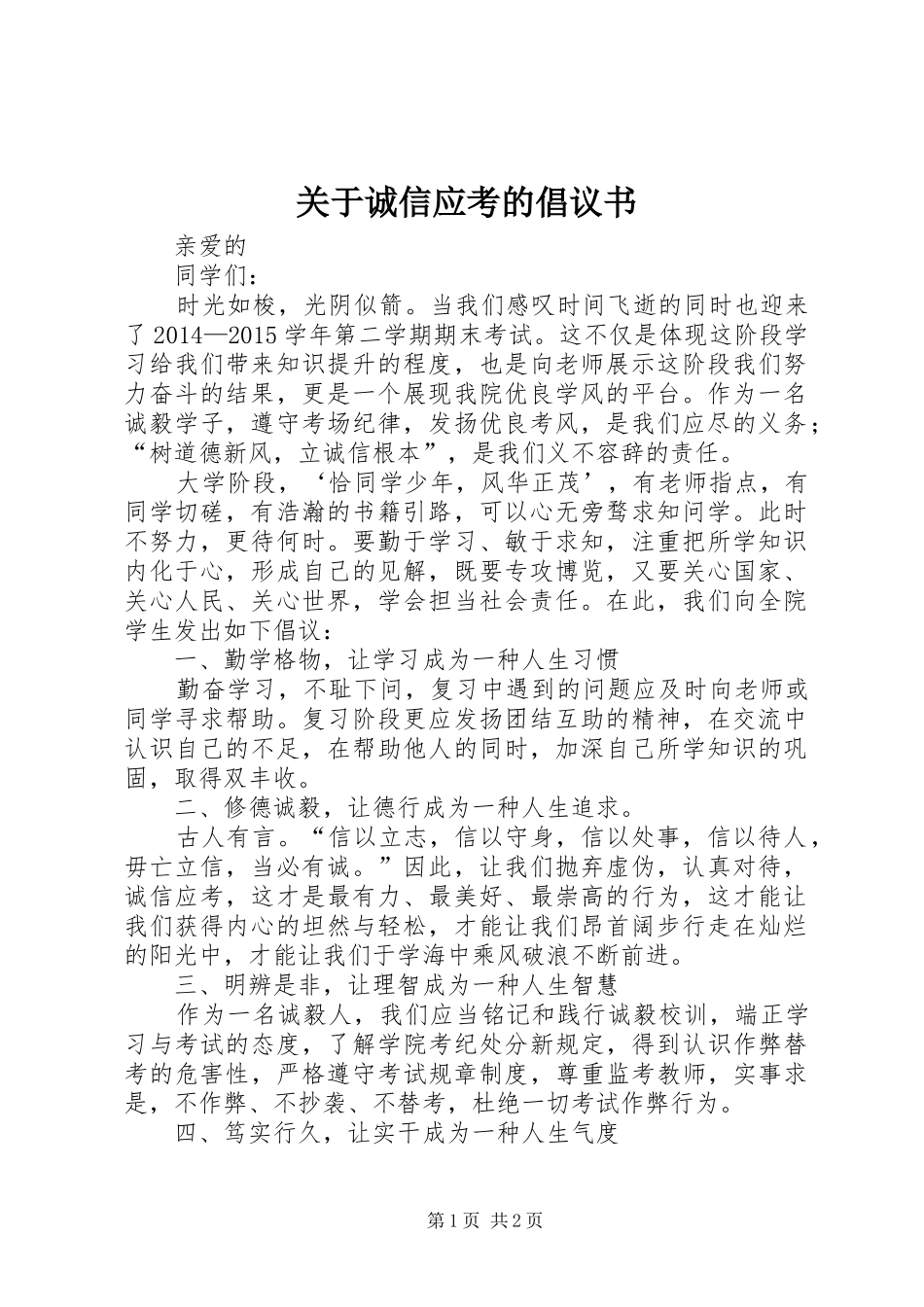 关于诚信应考的倡议书

亲爱的

同学们：

时光如梭，光阴似箭。当我们感叹时间飞逝的同时也迎来了2014—2015学年第二学期期末考试。这不仅是体现这阶段学习给我们带来知识提升的程度，也是向老师展示这阶段我们努力奋斗的结果，更是一个展现我院优良学风的平台。作为一名诚毅学子，遵守考场纪律，发扬优良考风，是我们应尽的义务；“树道德新风，立诚信根本”，是我们义不容辞的责任。

大学阶段，‘恰同学少年，风华正茂’，有老师指点，有同学切磋，有浩瀚的书籍引路，可以心无旁骛求知问学。此时不努力，更待何时。要勤于学习、敏于求知，注重把所学知识内化于心，形成自己的见解，既要专攻博览，又要关心国家、关心人民、关心世界，学会担当社会责任。在此，我们向全院学生发出如下倡议：

一、勤学格物，让学习成为一种人生习惯

勤奋学习，不耻下问，复习中遇到的问题应及时向老师或同学寻求帮助。复习阶段更应发扬团结互助的精神，在交流中认识自己的不足，在帮助他人的同时，加深自己所学知识的巩固，取得双丰收。

二、修德诚毅，让德行成为一种人生追求。

古人有言。“信以立志，信以守身，信以处事，信以待人，毋亡立信，当必有诚。”因此，让我们抛弃虚伪，认真对待，诚信应考，这才是最有力、最美好、最崇高的行为，这才能让我们获得内心的坦然与轻松，才能让我们昂首阔步行走在灿烂的阳光中，才能让我们于学海中乘风破浪不断前进。

三、明辨是非，让理智成为一种人生智慧

作为一名诚毅人，我们应当铭记和践行诚毅校训，端正学习与考试的态度，了解学院考纪处分新规定，得到认识作弊替考的危害性，严格遵守考试规章制度，尊重监考教师，实事求是，不作弊、不抄袭、不替考，杜绝一切考试作弊行为。

四、笃实行久，让实干成为一种人生气度

第1页 共2页